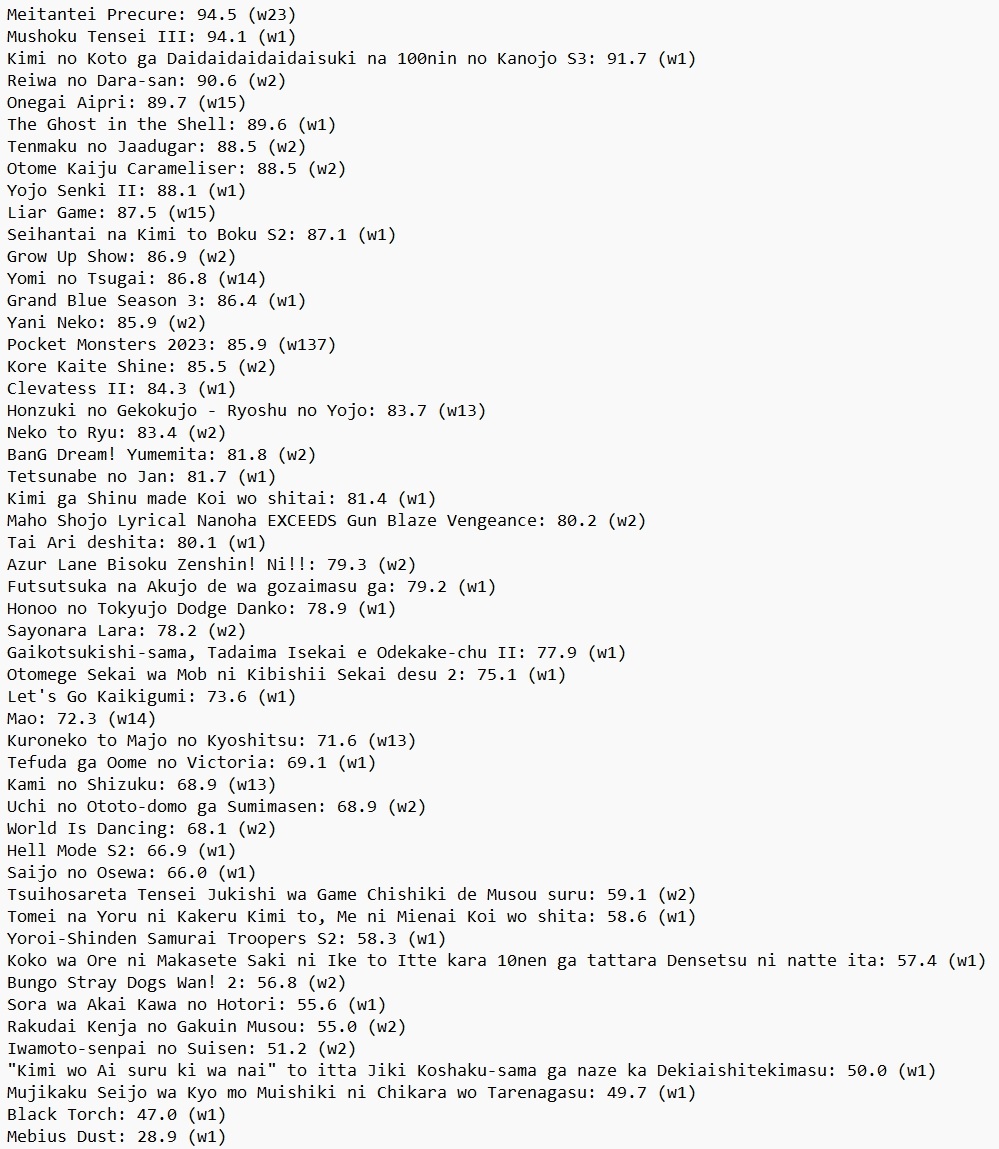 Meitantei Precure: 94.5 (w23)
Mushoku Tensei III: 94.1 (w1)
Kimi no Koto ga Daidaidaidaidaisuki na 100nin no Kanojo S3: 91.7 (w1)
Reiwa no Dara-san: 90.6 (w2)
Onegai Aipri: 89.7 (w15)
The Ghost in the Shell: 89.6 (w1)
Tenmaku no Jaadugar: 88.5 (w2)
Otome Kaiju Carameliser: 88.5 (w2)
Yojo Senki II: 88.1 (w1)
Liar Game: 87.5 (w15)
Seihantai na Kimi to Boku S2: 87.1 (w1)
Grow Up Show: 86.9 (w2)
Yomi no Tsugai: 86.8 (w14)
Grand Blue Season 3: 86.4 (w1)
Yani Neko: 85.9 (w2)
Pocket Monsters 2023: 85.9 (w137)
Kore Kaite Shine: 85.5 (w2)
Clevatess II: 84.3 (w1)
Honzuki no Gekokujo - Ryoshu no Yojo: 83.7 (w13)
Neko to Ryu: 83.4 (w2)
BanG Dream! Yumemita: 81.8 (w2)
Tetsunabe no Jan: 81.7 (w1)
Kimi ga Shinu made Koi wo shitai: 81.4 (w1)
Maho Shojo Lyrical Nanoha EXCEEDS Gun Blaze Vengeance: 80.2 (w2)
Tai Ari deshita: 80.1 (w1)
Azur Lane Bisoku Zenshin! Ni!!: 79.3 (w2)
Futsutsuka na Akujo de wa gozaimasu ga: 79.2 (w1)
Honoo no Tokyujo Dodge Danko: 78.9 (w1)
Sayonara Lara: 78.2 (w2)
Gaikotsukishi-sama, Tadaima Isekai e Odekake-chu II: 77.9 (w1)
Otomege Sekai wa Mob ni Kibishii Sekai desu 2: 75.1 (w1)
Let's Go Kaikigumi: 73.6 (w1)
Mao: 72.3 (w14)
Kuroneko to Majo no Kyoshitsu: 71.6 (w13)
Tefuda ga Oome no Victoria: 69.1 (w1)
Kami no Shizuku: 68.9 (w13)
Uchi no Ototo-domo ga Sumimasen: 68.9 (w2)
World Is Dancing: 68.1 (w2)
Hell Mode S2: 66.9 (w1)
Saijo no Osewa: 66.0 (w1)
Tsuihosareta Tensei Jukishi wa Game Chishiki de Musou suru: 59.1 (w2)
Tomei na Yoru ni Kakeru Kimi to, Me ni Mienai Koi wo shita: 58.6 (w1)
Yoroi-Shinden Samurai Troopers S2: 58.3 (w1)
Koko wa Ore ni Makasete Saki ni Ike to Itte kara 10nen ga tattara Densetsu ni natte ita: 57.4 (w1)
Bungo Stray Dogs Wan! 2: 56.8 (w2)
Sora wa Akai Kawa no Hotori: 55.6 (w1)
Rakudai Kenja no Gakuin Musou: 55.0 (w2)
Iwamoto-senpai no Suisen: 51.2 (w2)
"Kimi wo Ai suru ki wa nai" to itta Jiki Koshaku-sama ga naze ka Dekiaishitekimasu: 50.0 (w1)
Mujikaku Seijo wa Kyo mo Muishiki ni Chikara wo Tarenagasu: 49.7 (w1)
Black Torch: 47.0 (w1)
Mebius Dust: 28.9 (w1)